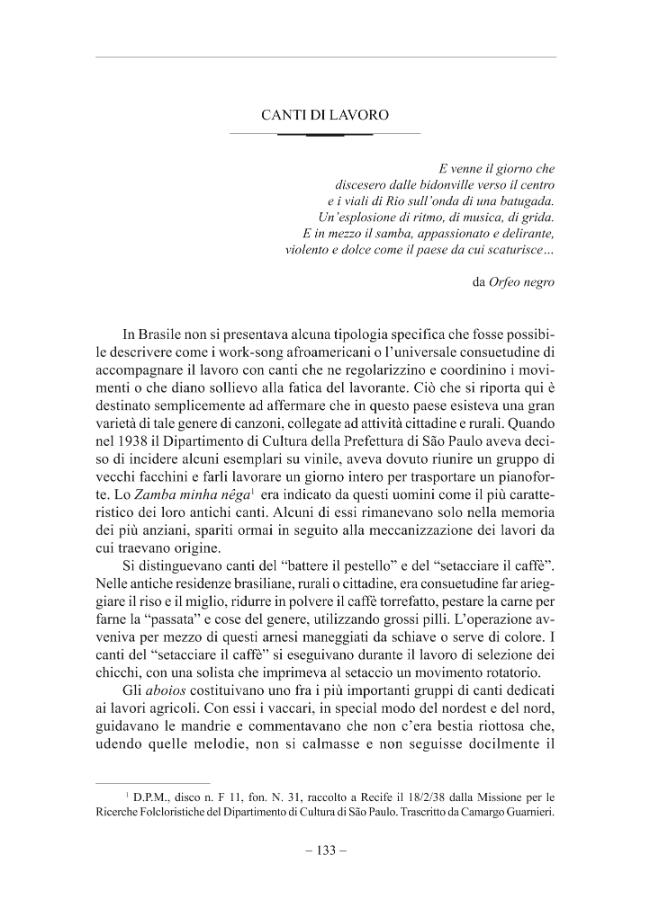 CANTI DI LAVORO

E venne il giorno che
discesero dalle bidonville verso il centro
e i viali di Rio sull'onda di una batugada.
Un'esplosione di ritmo, di musica, di grida.
E in mezzo il samba, appassionato e delirante,
violento e dolce come il paese da cui scaturisce...

da Orfeo negro

In Brasile non si presentava alcuna tipologia specifica che fosse possibile descrivere come i work-song afroamericani o l'universale consuetudine di accompagnare il lavoro con canti che ne regolarizzino e coordinino i movimenti o che diano sollievo alla fatica del lavorante. Ciò che si riporta qui è destinato semplicemente ad affermare che in questo paese esisteva una gran varietà di tale genere di canzoni, collegate ad attività cittadine e rurali. Quando nel 1938 il Dipartimento di Cultura della Prefettura di São Paulo aveva deciso di incidere alcuni esemplari su vinile, aveva dovuto riunire un gruppo di vecchi facchini e farli lavorare un giorno intero per trasportare un pianoforte. Lo Zamba minha nêga$^{1}$ era indicato da questi uomini come il più caratteristico dei loro antichi canti. Alcuni di essi rimanevano solo nella memoria dei più anziani, spariti ormai in seguito alla meccanizzazione dei lavori da cui traevano origine.

Si distinguevano canti del "battere il pestello" e del "setacciare il caffè". Nelle antiche residenze brasiliane, rurali o cittadine, era consuetudine far arieggiare il riso e il miglio, ridurre in polvere il caffè torrefatto, pestare la carne per farne la "passata" e cose del genere, utilizzando grossi pilli. L'operazione avveniva per mezzo di questi arnesi maneggiati da schiave o serve di colore. I canti del "setacciare il caffè" si eseguivano durante il lavoro di selezione dei chicchi, con una solista che imprimeva al setaccio un movimento rotatorio.

Gli aboios costituivano uno fra i più importanti gruppi di canti dedicati ai lavori agricoli. Con essi i vaccari, in special modo del nordest e del nord, guidavano le mandrie e commentavano che non c'era bestia riottosa che, udendo quelle melodie, non si calmasse e non seguisse docilmente il

$^{1}$ D.P.M., disco n. F 11, fon. N. 31, raccolto a Recife il 18/2/38 dalla Missione per le Ricerche Folcloristiche del Dipartimento di Cultura di São Paulo. Trascritto da Camargo Guarnieri.

– 133 –